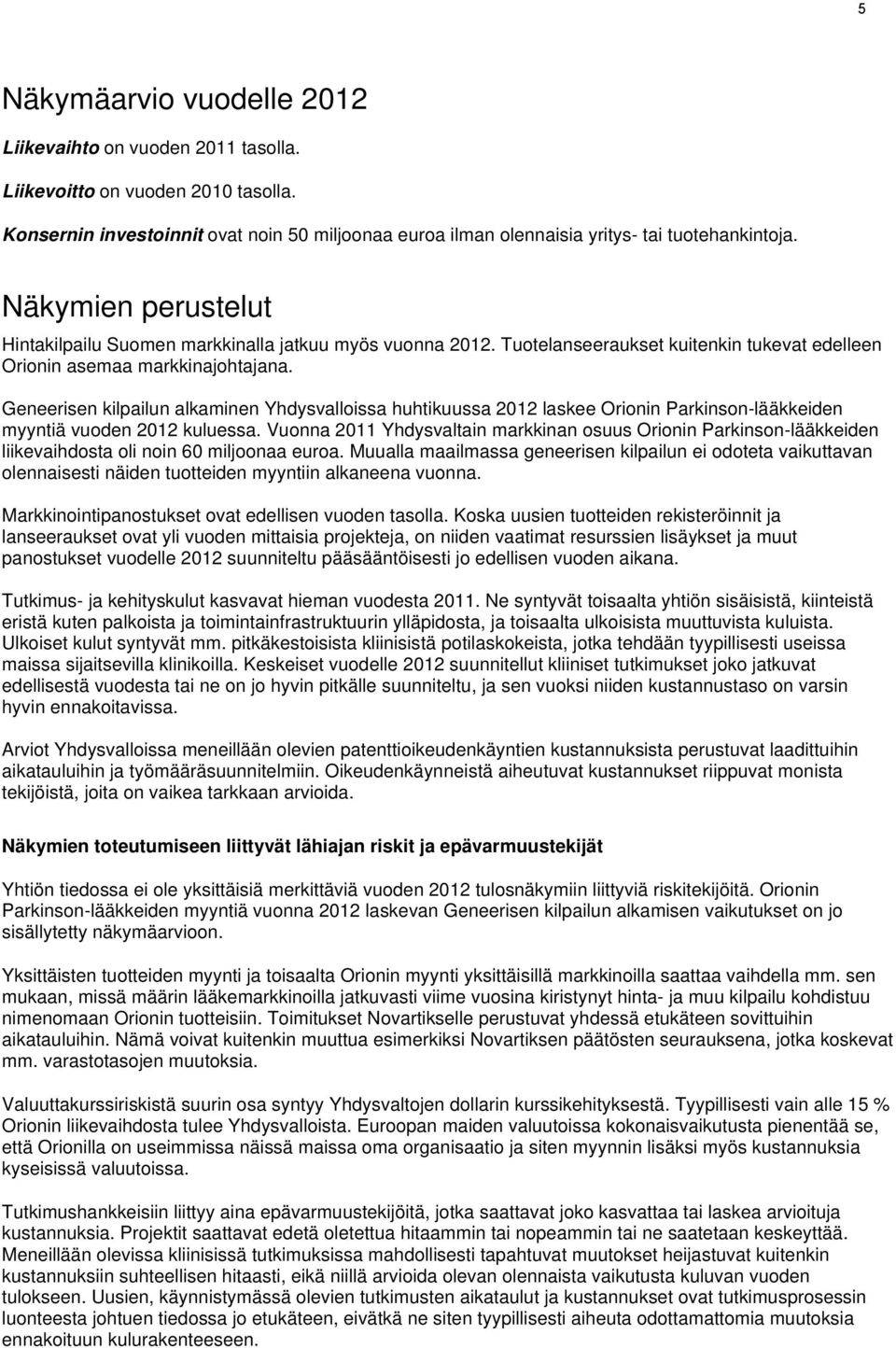 5

Näkymäarvio vuodelle 2012

Liikevaihto on vuoden 2011 tasolla.

Liikevoitto on vuoden 2010 tasolla.

Konsernin investoinnit ovat noin 50 miljoonaa euroa ilman olennaisia yritys- tai tuotehankintoja.

Näkymien perustelut

Hintakilpailu Suomen markkinalla jatkuu myös vuonna 2012. Tuotelanseeraukset kuitenkin tukevat edelleen Orionin asemaa markkinajohtajana.

Geneerisen kilpailun alkaminen Yhdysvalloissa huhtikuussa 2012 laskee Orionin Parkinson-lääkkeiden myyntiä vuoden 2012 kuluessa. Vuonna 2011 Yhdysvaltain markkinan osuus Orionin Parkinson-lääkkeiden liikevaihdosta oli noin 60 miljoonaa euroa. Muualla maailmassa geneerisen kilpailun ei odoteta vaikuttavan olennaisesti näiden tuotteiden myyntiin alkaneena vuonna.

Markkinointipanostukset ovat edellisen vuoden tasolla. Koska uusien tuotteiden rekisteröinnit ja lanseeraukset ovat yli vuoden mittaisia projekteja, on niiden vaatimat resurssien lisäykset ja muut panostukset vuodelle 2012 suunniteltu pääsääntöisesti jo edellisen vuoden aikana.

Tutkimus- ja kehityskulut kasvavat hieman vuodesta 2011. Ne syntyvät toisaalta yhtiön sisäisistä, kiinteistä eristä kuten palkoista ja toimintainfrastruktuurin ylläpidosta, ja toisaalta ulkoisista muuttuvista kuluista. Ulkoiset kulut syntyvät mm. pitkäkestoisista kliinisistä potilaskokeista, jotka tehdään tyypillisesti useissa maissa sijaitsevilla klinikoilla. Keskeiset vuodelle 2012 suunnitellut kliiniset tutkimukset joko jatkuvat edellisestä vuodesta tai ne on jo hyvin pitkälle suunniteltu, ja sen vuoksi niiden kustannustaso on varsin hyvin ennakoitavissa.

Arviot Yhdysvalloissa meneillään olevien patenttioikeudenkäyntien kustannuksista perustuvat laadittuihin aikatauluihin ja työmääräsuunnitelmiin. Oikeudenkäynneistä aiheutuvat kustannukset riippuvat monista tekijöistä, joita on vaikea tarkkaan arvioida.

Näkymien toteutumiseen liittyvät lähiajan riskit ja epävarmuustekijät

Yhtiön tiedossa ei ole yksittäisiä merkittäviä vuoden 2012 tulosnäkymiin liittyviä riskitekijöitä. Orionin Parkinson-lääkkeiden myyntiä vuonna 2012 laskevan Geneerisen kilpailun alkamisen vaikutukset on jo sisällytetty näkymäarvioon.

Yksittäisten tuotteiden myynti ja toisaalta Orionin myynti yksittäisillä markkinoilla saattaa vaihdella mm. sen mukaan, missä määrin lääkemarkkinoilla jatkuvasti viime vuosina kiristynyt hinta- ja muu kilpailu kohdistuu nimenomaan Orionin tuotteisiin. Toimitukset Novartikselle perustuvat yhdessä etukäteen sovittuihin aikatauluihin. Nämä voivat kuitenkin muuttua esimerkiksi Novartiksen päätösten seurauksena, jotka koskevat mm. varastotasojen muutoksia.

Valuuttakurssiriskistä suurin osa syntyy Yhdysvaltojen dollarin kurssikehityksestä. Tyypillisesti vain alle 15 % Orionin liikevaihdosta tulee Yhdysvalloista. Euroopan maiden valuutoissa kokonaisvaikutusta pienentää se, että Orionilla on useimmissa näissä maissa oma organisaatio ja siten myynnin lisäksi myös kustannuksia kyseisissä valuutoissa.

Tutkimushankkeisiin liittyy aina epävarmuustekijöitä, jotka saattavat joko kasvattaa tai laskea arvioituja kustannuksia. Projektit saattavat edetä oletettua hitaammin tai nopeammin tai ne saatetaan keskeyttää. Meneillään olevissa kliinisissä tutkimuksissa mahdollisesti tapahtuvat muutokset heijastuvat kuitenkin kustannuksiin suhteellisen hitaasti, eikä niillä arvioida olevan olennaista vaikutusta kuluvan vuoden tulokseen. Uusien, käynnistymässä olevien tutkimusten aikataulut ja kustannukset ovat tutkimusprosessin luonteesta johtuen tiedossa jo etukäteen, eivätkä ne siten tyypillisesti aiheuta odottamattomia muutoksia ennakoituun kulurakenteeseen.